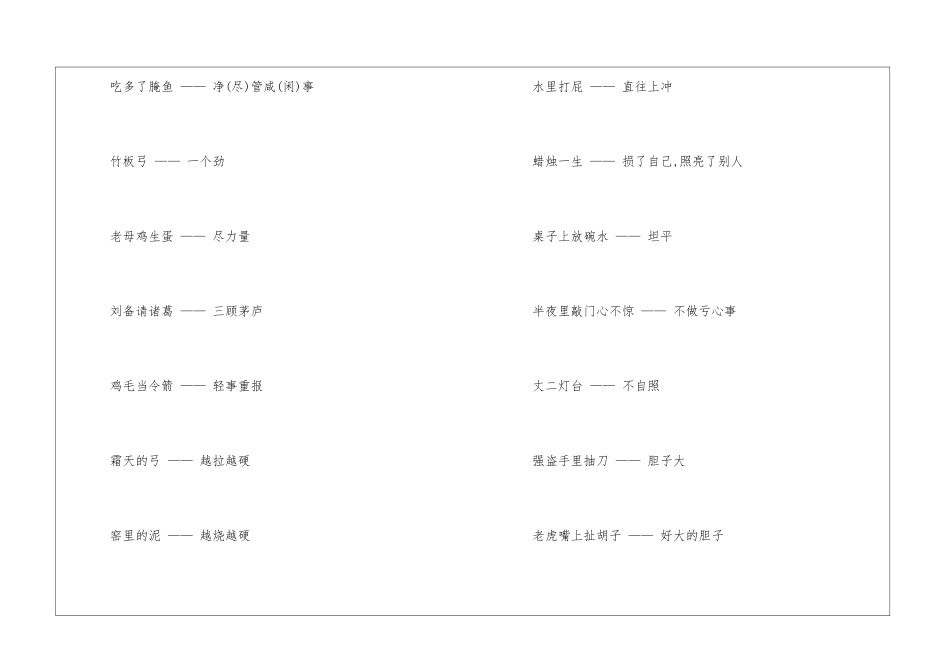 吃多了腌鱼 —— 净(尽)管咸(闲)事

竹板弓 —— 一个劲

老母鸡生蛋 —— 尽力量

刘备请诸葛 —— 三顾茅庐

鸡毛当令箭 —— 轻事重报

霜天的弓 —— 越拉越硬

窑里的泥 —— 越烧越硬

水里打屁 —— 直往上冲

蜡烛一生 —— 损了自己,照亮了别人

桌子上放碗水 —— 坦平

半夜里敲门心不惊 —— 不做亏心事

丈二灯台 —— 不自照

强盗手里抽刀 —— 胆子大

老虎嘴上扯胡子 —— 好大的胆子